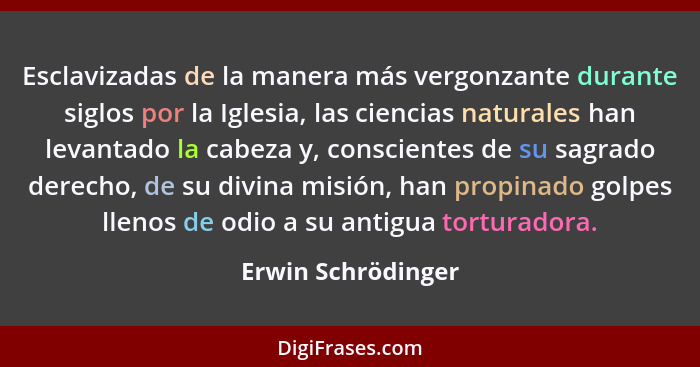 Esclavizadas de la manera más vergonzante durante siglos por la Iglesia, las ciencias naturales han levantado la cabeza y, conscientes de su sagrado derecho, de su divina misión, han propinado golpes llenos de odio a su antigua torturadora.

Erwin Schrödinger

DigiFrases.com